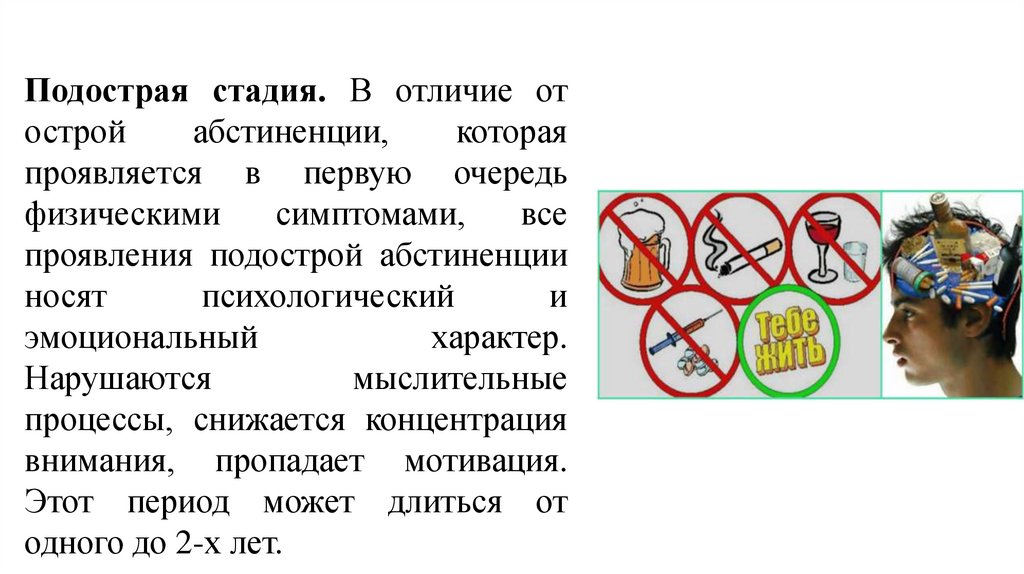 Подострая стадия. В отличие от острой абстиненции, которая проявляется в первую очередь физическими симптомами, все проявления подострой абстиненции носят психологический и эмоциональный характер. Нарушаются мыслительные процессы, снижается концентрация внимания, пропадает мотивация. Этот период может длиться от одного до 2-х лет.

Тебе жить